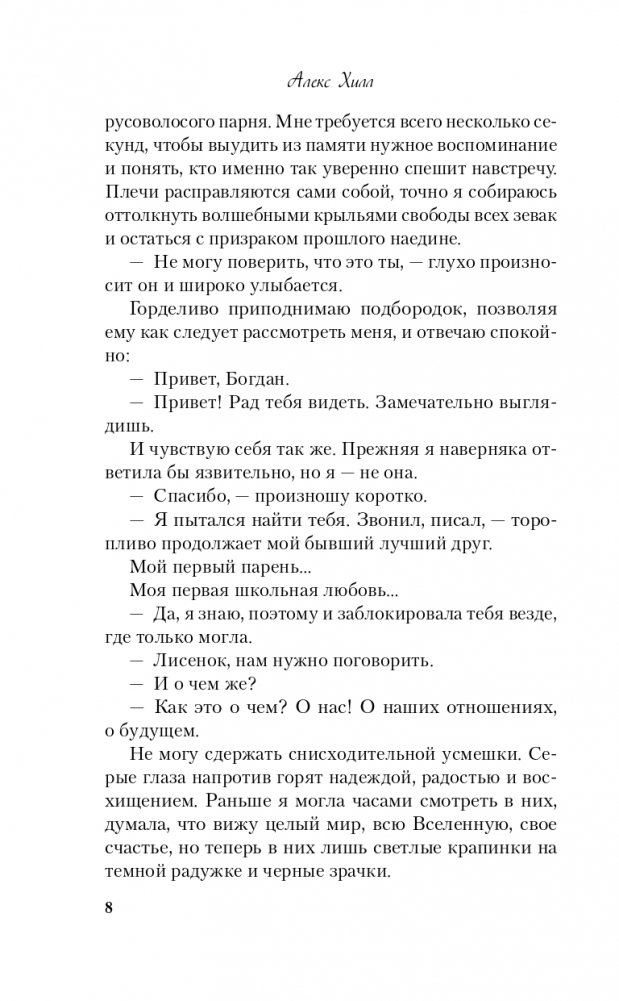 Алекс Хилл

русоволосого парня. Мне требуется всего несколько секунд, чтобы выудить из памяти нужное воспоминание и понять, кто именно так уверенно спешит навстречу. Плечи расправляются сами собой, точно я собираюсь оттолкнуть волшебными крыльями свободы всех зевак и остаться с призраком прошлого наедине.

— Не могу поверить, что это ты, — глухо произносит он и широко улыбается.

Горделиво приподнимаю подбородок, позволяя ему как следует рассмотреть меня, и отвечаю спокойно:

— Привет, Богдан.

— Привет! Рад тебя видеть. Замечательно выглядишь.

И чувствую себя так же. Прежняя я наверняка ответила бы язвительно, но я — не она.

— Спасибо, — произношу коротко.

— Я пытался найти тебя. Звонил, писал, — торопливо продолжает мой бывший лучший друг.

Мой первый парень...

Моя первая школьная любовь...

— Да, я знаю, поэтому и заблокировала тебя везде, где только могла.

— Лисенок, нам нужно поговорить.

— И о чем же?

— Как это о чем? О нас! О наших отношениях, о будущем.

Не могу сдержать снисходительной усмешки. Серые глаза напротив горят надеждой, радостью и восхищением. Раньше я могла часами смотреть в них, думала, что вижу целый мир, всю Вселенную, свое счастье, но теперь в них лишь светлые крапинки на темной радужке и черные зрачки.

8